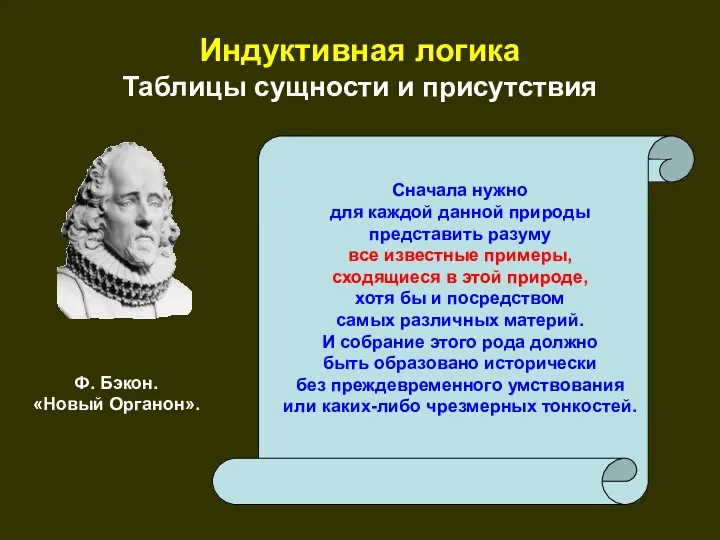 Индуктивная логика
Таблицы сущности и присутствия

Сначала нужно для каждой данной природы представить разуму все известные примеры, сходящиеся в этой природе, хотя бы и посредством самых различных материй. И собрание этого рода должно быть образовано исторически без преждевременного умствования или каких-либо чрезмерных тонкостей.

Ф. Бэкон.
«Новый Органон».